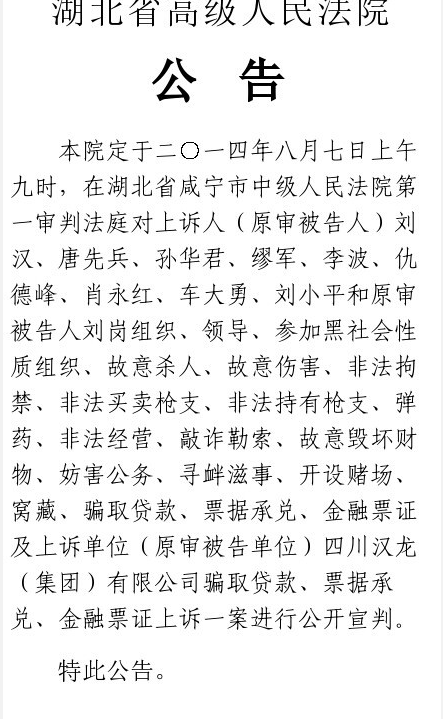 湖北省高级人民法院

公　告

本院定于二〇一四年八月七日上午九时，在湖北省咸宁市中级人民法院第一审判法庭对上诉人（原审被告人）刘汉、唐先兵、孙华君、缪军、李波、仇德峰、肖永红、车大勇、刘小平和原审被告人刘岗组织、领导、参加黑社会性质组织、故意杀人、故意伤害、非法拘禁、非法买卖枪支、非法持有枪支、弹药、非法经营、敲诈勒索、故意毁坏财物、妨害公务、寻衅滋事、开设赌场、窝藏、骗取贷款、票据承兑、金融票证及上诉单位（原审被告单位）四川汉龙（集团）有限公司骗取贷款、票据承兑、金融票证上诉一案进行公开宣判。

特此公告。